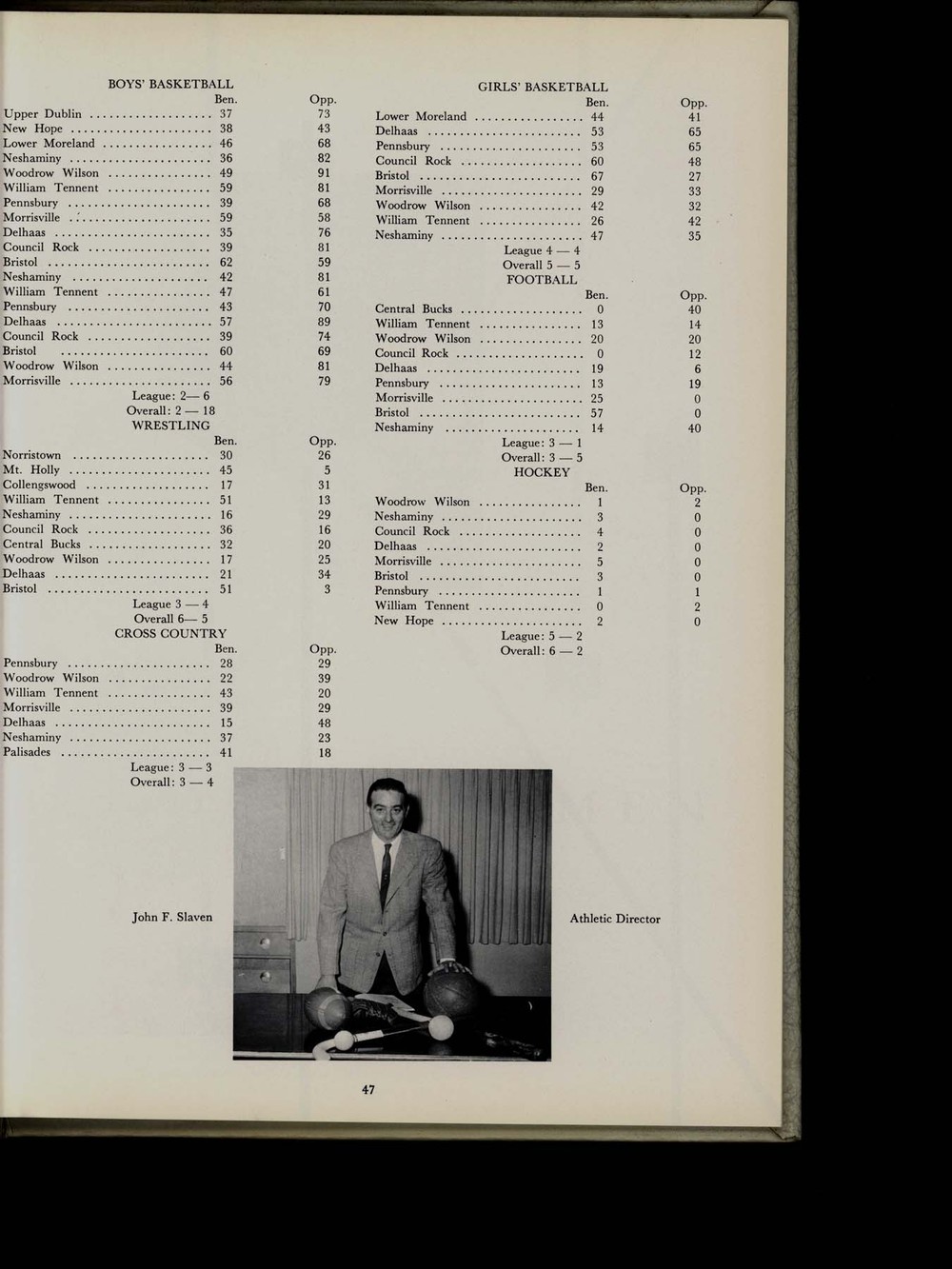 BOYS' BASKETBALL

| | Ben. | Opp. |
|---|---|---|
| Upper Dublin | 37 | 73 |
| New Hope | 38 | 43 |
| Lower Moreland | 46 | 68 |
| Neshaminy | 36 | 82 |
| Woodrow Wilson | 49 | 91 |
| William Tennent | 59 | 81 |
| Pennsbury | 39 | 68 |
| Morrisville | 59 | 58 |
| Delhaas | 35 | 76 |
| Council Rock | 39 | 81 |
| Bristol | 62 | 59 |
| Neshaminy | 42 | 81 |
| William Tennent | 47 | 61 |
| Pennsbury | 43 | 70 |
| Delhaas | 57 | 89 |
| Council Rock | 39 | 74 |
| Bristol | 60 | 69 |
| Woodrow Wilson | 44 | 81 |
| Morrisville | 56 | 79 |

League: 2— 6
Overall: 2 — 18

WRESTLING

| | Ben. | Opp. |
|---|---|---|
| Norristown | 30 | 26 |
| Mt. Holly | 45 | 5 |
| Collengswood | 17 | 31 |
| William Tennent | 51 | 13 |
| Neshaminy | 16 | 29 |
| Council Rock | 36 | 16 |
| Central Bucks | 32 | 20 |
| Woodrow Wilson | 17 | 25 |
| Delhaas | 21 | 34 |
| Bristol | 51 | 3 |

League 3 — 4
Overall 6— 5

CROSS COUNTRY

| | Ben. | Opp. |
|---|---|---|
| Pennsbury | 28 | 29 |
| Woodrow Wilson | 22 | 39 |
| William Tennent | 43 | 20 |
| Morrisville | 39 | 29 |
| Delhaas | 15 | 48 |
| Neshaminy | 37 | 23 |
| Palisades | 41 | 18 |

League: 3 — 3
Overall: 3 — 4

GIRLS' BASKETBALL

| | Ben. | Opp. |
|---|---|---|
| Lower Moreland | 44 | 41 |
| Delhaas | 53 | 65 |
| Pennsbury | 53 | 65 |
| Council Rock | 60 | 48 |
| Bristol | 67 | 27 |
| Morrisville | 29 | 33 |
| Woodrow Wilson | 42 | 32 |
| William Tennent | 26 | 42 |
| Neshaminy | 47 | 35 |

League 4 — 4
Overall 5 — 5

FOOTBALL

| | Ben. | Opp. |
|---|---|---|
| Central Bucks | 0 | 40 |
| William Tennent | 13 | 14 |
| Woodrow Wilson | 20 | 20 |
| Council Rock | 0 | 12 |
| Delhaas | 19 | 6 |
| Pennsbury | 13 | 19 |
| Morrisville | 25 | 0 |
| Bristol | 57 | 0 |
| Neshaminy | 14 | 40 |

League: 3 — 1
Overall: 3 — 5

HOCKEY

| | Ben. | Opp. |
|---|---|---|
| Woodrow Wilson | 1 | 2 |
| Neshaminy | 3 | 0 |
| Council Rock | 4 | 0 |
| Delhaas | 2 | 0 |
| Morrisville | 5 | 0 |
| Bristol | 3 | 0 |
| Pennsbury | 1 | 1 |
| William Tennent | 0 | 2 |
| New Hope | 2 | 0 |

League: 5 — 2
Overall: 6 — 2

John F. Slaven

Athletic Director

47